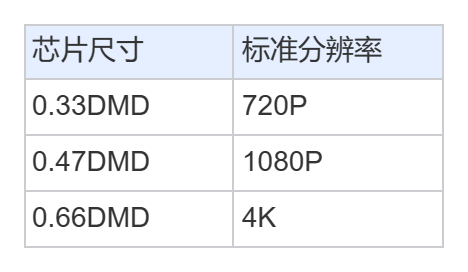 | 芯片尺寸 | 标准分辨率 |
|---|---|
| 0.33DMD | 720P |
| 0.47DMD | 1080P |
| 0.66DMD | 4K |